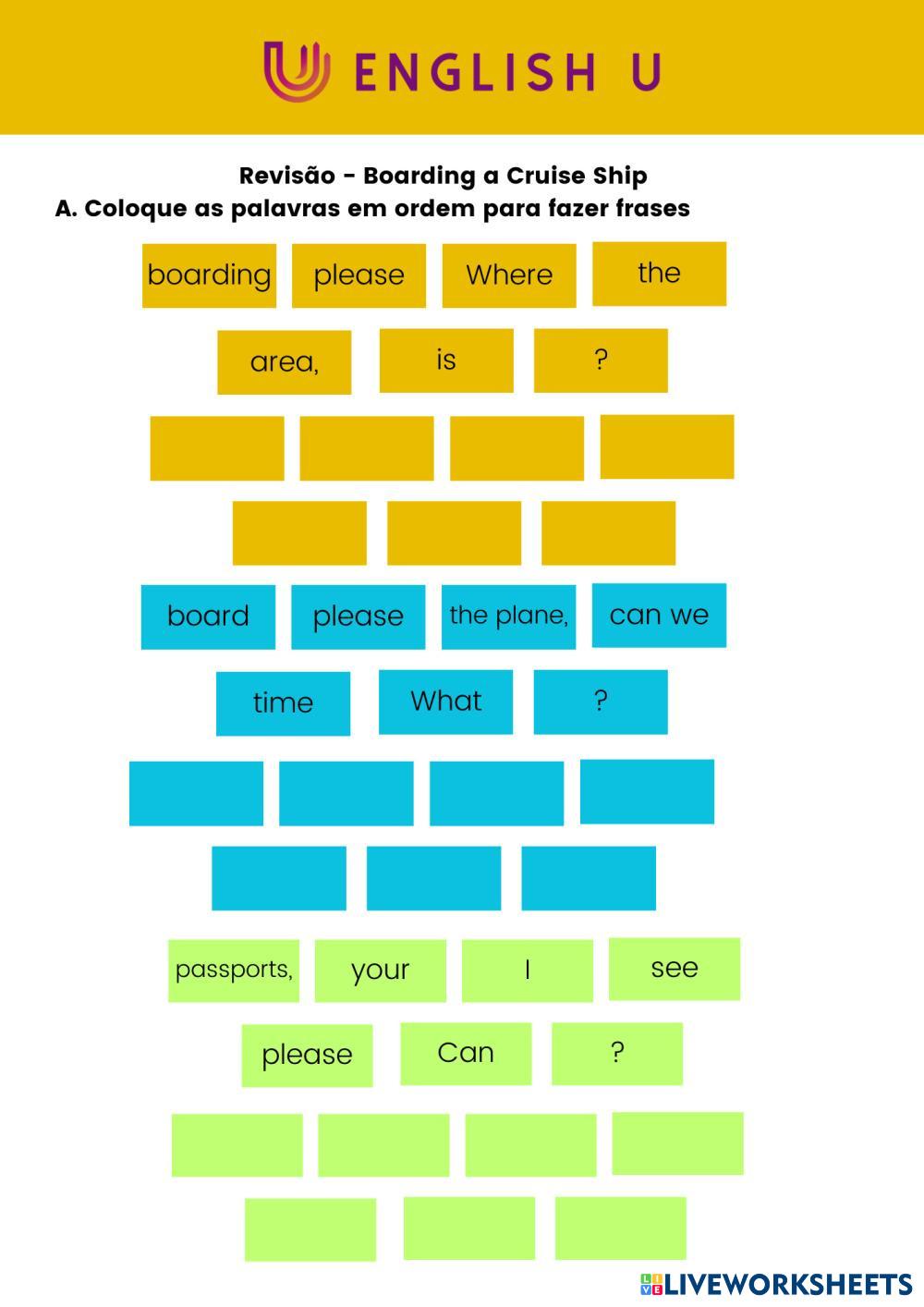 ENGLISH U

Revisão - Boarding a Cruise Ship

A. Coloque as palavras em ordem para fazer frases

boarding please Where the

area, is ?

board please the plane, can we

time What ?

passports, your I see

please Can ?

LIVEWORKSHEETS